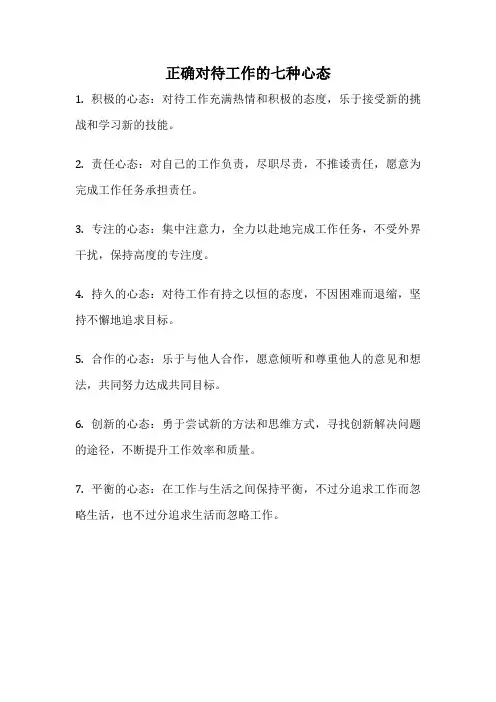 正确对待工作的七种心态

1. 积极的心态：对待工作充满热情和积极的态度，乐于接受新的挑战和学习新的技能。

2. 责任心态：对自己的工作负责，尽职尽责，不推诿责任，愿意为完成工作任务承担责任。

3. 专注的心态：集中注意力，全力以赴地完成工作任务，不受外界干扰，保持高度的专注度。

4. 持久的心态：对待工作有持之以恒的态度，不因困难而退缩，坚持不懈地追求目标。

5. 合作的心态：乐于与他人合作，愿意倾听和尊重他人的意见和想法，共同努力达成共同目标。

6. 创新的心态：勇于尝试新的方法和思维方式，寻找创新解决问题的途径，不断提升工作效率和质量。

7. 平衡的心态：在工作与生活之间保持平衡，不过分追求工作而忽略生活，也不过分追求生活而忽略工作。